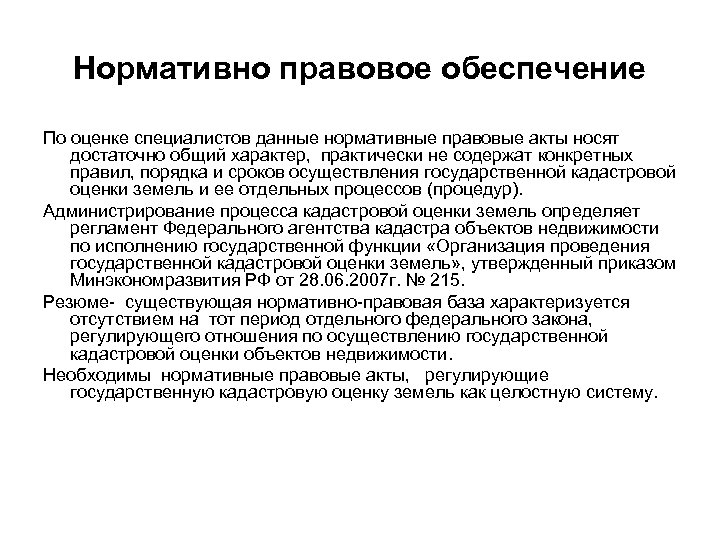 Нормативно правовое обеспечение

По оценке специалистов данные нормативные правовые акты носят достаточно общий характер, практически не содержат конкретных правил, порядка и сроков осуществления государственной кадастровой оценки земель и ее отдельных процессов (процедур).

Администрирование процесса кадастровой оценки земель определяет регламент Федерального агентства кадастра объектов недвижимости по исполнению государственной функции «Организация проведения государственной кадастровой оценки земель», утвержденный приказом Минэкономразвития РФ от 28.06.2007г. № 215.

Резюме- существующая нормативно-правовая база характеризуется отсутствием на тот период отдельного федерального закона, регулирующего отношения по осуществлению государственной кадастровой оценки объектов недвижимости.

Необходимы нормативные правовые акты, регулирующие государственную кадастровую оценку земель как целостную систему.